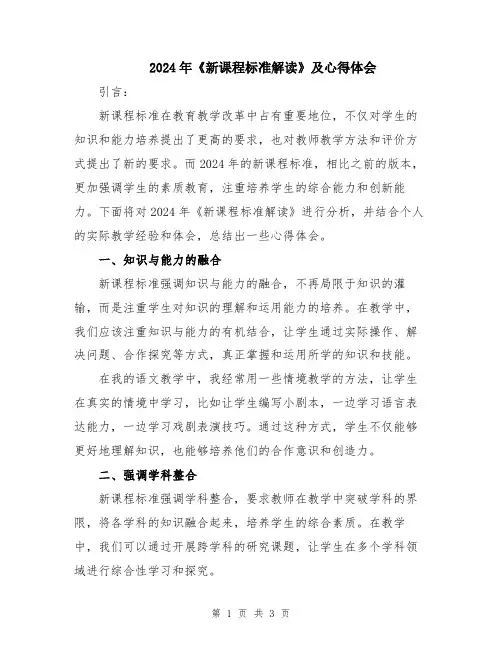 2024年《新课程标准解读》及心得体会

引言：

新课程标准在教育教学改革中占有重要地位，不仅对学生的知识和能力培养提出了更高的要求，也对教师教学方法和评价方式提出了新的要求。而2024年的新课程标准，相比之前的版本，更加强调学生的素质教育，注重培养学生的综合能力和创新能力。下面将对2024年《新课程标准解读》进行分析，并结合个人的实际教学经验和体会，总结出一些心得体会。

一、知识与能力的融合

新课程标准强调知识与能力的融合，不再局限于知识的灌输，而是注重学生对知识的理解和运用能力的培养。在教学中，我们应该注重知识与能力的有机结合，让学生通过实际操作、解决问题、合作探究等方式，真正掌握和运用所学的知识和技能。

在我的语文教学中，我经常用一些情境教学的方法，让学生在真实的情境中学习，比如让学生编写小剧本，一边学习语言表达能力，一边学习戏剧表演技巧。通过这种方式，学生不仅能够更好地理解知识，也能够培养他们的合作意识和创造力。

二、强调学科整合

新课程标准强调学科整合，要求教师在教学中突破学科的界限，将各学科的知识融合起来，培养学生的综合素质。在教学中，我们可以通过开展跨学科的研究课题，让学生在多个学科领域进行综合性学习和探究。

第 1 页 共 3 页